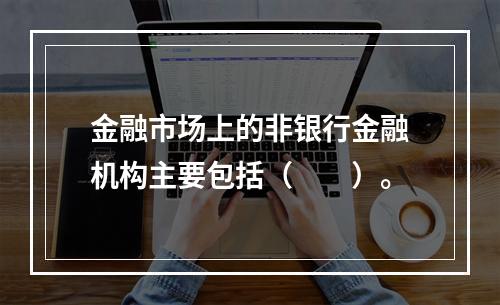 金融市场上的非银行金融机构主要包括（　　）。